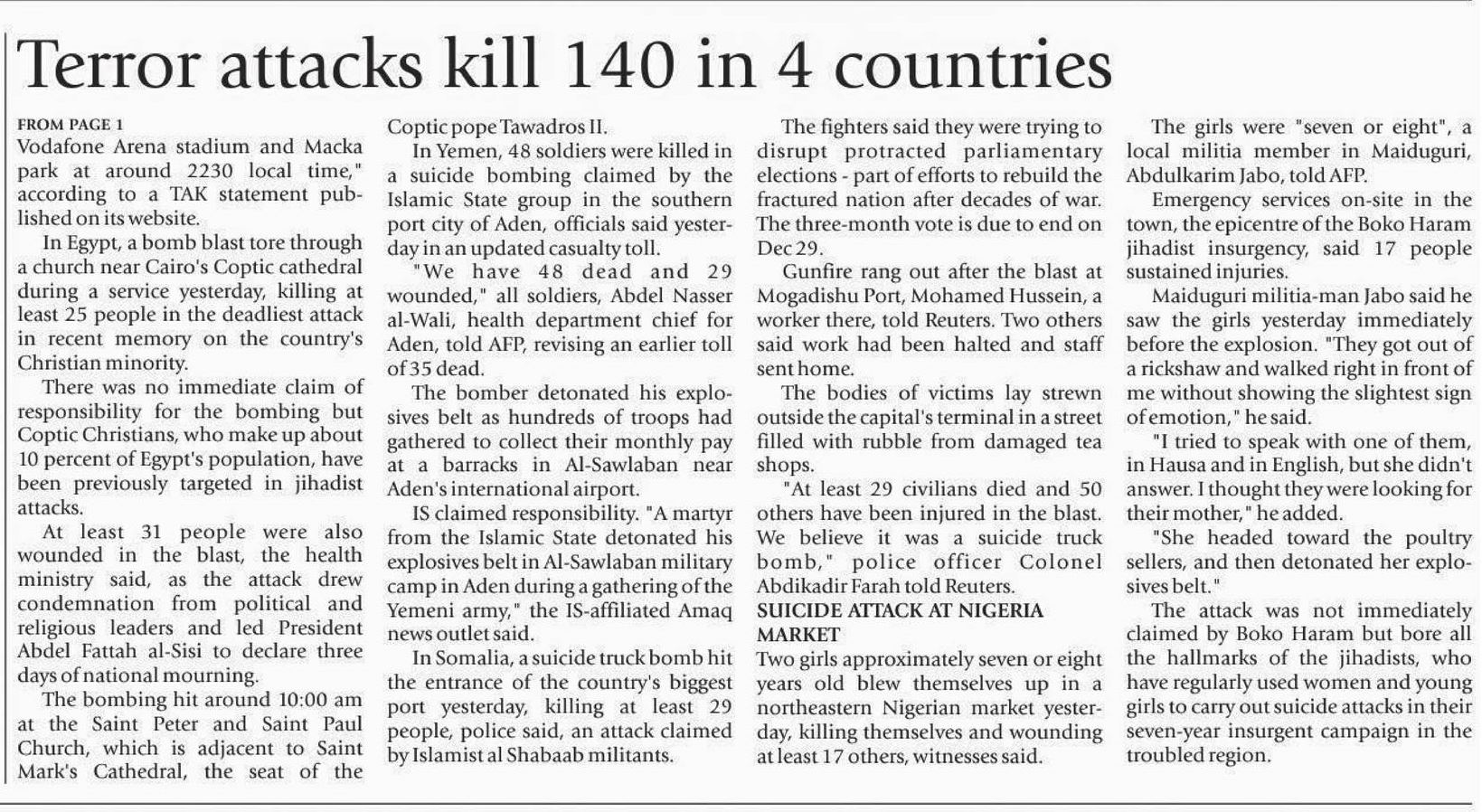 Terror attacks kill 140 in 4 countries

FROM PAGE 1

Vodafone Arena stadium and Macka park at around 2230 local time," according to a TAK statement published on its website.

In Egypt, a bomb blast tore through a church near Cairo's Coptic cathedral during a service yesterday, killing at least 25 people in the deadliest attack in recent memory on the country's Christian minority.

There was no immediate claim of responsibility for the bombing but Coptic Christians, who make up about 10 percent of Egypt's population, have been previously targeted in jihadist attacks.

At least 31 people were also wounded in the blast, the health ministry said, as the attack drew condemnation from political and religious leaders and led President Abdel Fattah al-Sisi to declare three days of national mourning.

The bombing hit around 10:00 am at the Saint Peter and Saint Paul Church, which is adjacent to Saint Mark's Cathedral, the seat of the Coptic pope Tawadros II.

In Yemen, 48 soldiers were killed in a suicide bombing claimed by the Islamic State group in the southern port city of Aden, officials said yesterday in an updated casualty toll.

"We have 48 dead and 29 wounded," all soldiers, Abdel Nasser al-Wali, health department chief for Aden, told AFP, revising an earlier toll of 35 dead.

The bomber detonated his explosives belt as hundreds of troops had gathered to collect their monthly pay at a barracks in Al-Sawlaban near Aden's international airport.

IS claimed responsibility. "A martyr from the Islamic State detonated his explosives belt in Al-Sawlaban military camp in Aden during a gathering of the Yemeni army," the IS-affiliated Amaq news outlet said.

In Somalia, a suicide truck bomb hit the entrance of the country's biggest port yesterday, killing at least 29 people, police said, an attack claimed by Islamist al Shabaab militants.

The fighters said they were trying to disrupt protracted parliamentary elections - part of efforts to rebuild the fractured nation after decades of war. The three-month vote is due to end on Dec 29.

Gunfire rang out after the blast at Mogadishu Port, Mohamed Hussein, a worker there, told Reuters. Two others said work had been halted and staff sent home.

The bodies of victims lay strewn outside the capital's terminal in a street filled with rubble from damaged tea shops.

"At least 29 civilians died and 50 others have been injured in the blast. We believe it was a suicide truck bomb," police officer Colonel Abdikadir Farah told Reuters.

SUICIDE ATTACK AT NIGERIA MARKET

Two girls approximately seven or eight years old blew themselves up in a northeastern Nigerian market yesterday, killing themselves and wounding at least 17 others, witnesses said.

The girls were "seven or eight", a local militia member in Maiduguri, Abdulkarim Jabo, told AFP.

Emergency services on-site in the town, the epicentre of the Boko Haram jihadist insurgency, said 17 people sustained injuries.

Maiduguri militia-man Jabo said he saw the girls yesterday immediately before the explosion. "They got out of a rickshaw and walked right in front of me without showing the slightest sign of emotion," he said.

"I tried to speak with one of them, in Hausa and in English, but she didn't answer. I thought they were looking for their mother," he added.

"She headed toward the poultry sellers, and then detonated her explosives belt."

The attack was not immediately claimed by Boko Haram but bore all the hallmarks of the jihadists, who have regularly used women and young girls to carry out suicide attacks in their seven-year insurgent campaign in the troubled region.